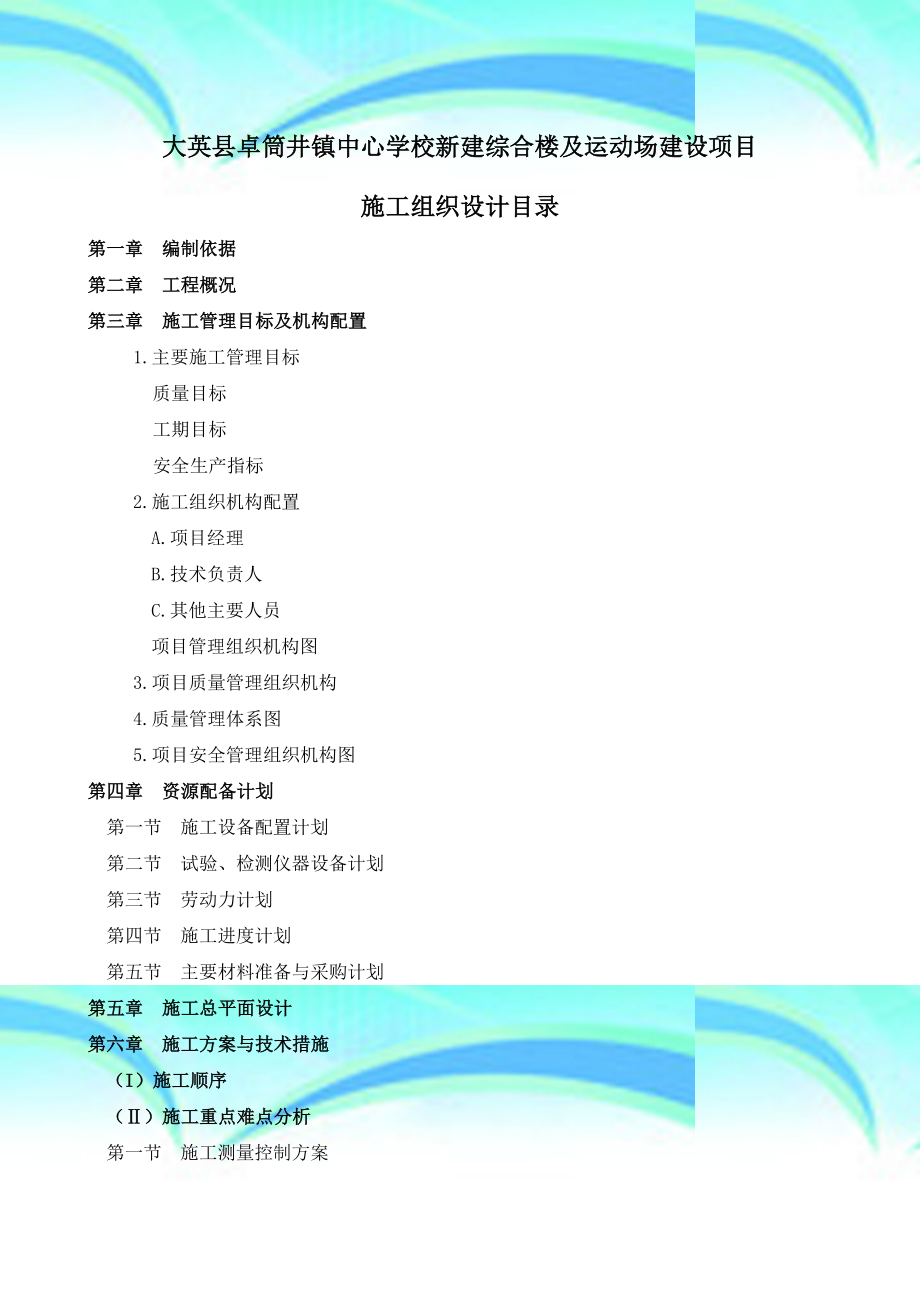 大英县卓筒井镇中心学校新建综合楼及运动场建设项目

施工组织设计目录

第一章　编制依据

第二章　工程概况

第三章　施工管理目标及机构配置

1.主要施工管理目标

质量目标

工期目标

安全生产指标

2.施工组织机构配置

A.项目经理

B.技术负责人

C.其他主要人员

项目管理组织机构图

3.项目质量管理组织机构

4.质量管理体系图

5.项目安全管理组织机构图

第四章　资源配备计划

第一节　施工设备配置计划

第二节　试验、检测仪器设备计划

第三节　劳动力计划

第四节　施工进度计划

第五节　主要材料准备与采购计划

第五章　施工总平面设计

第六章　施工方案与技术措施

（I）施工顺序

（II）施工重点难点分析

第一节　施工测量控制方案